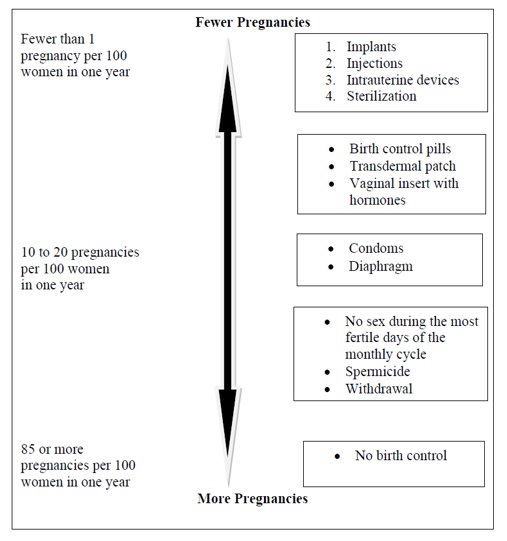 Fewer Pregnancies

Fewer than 1 pregnancy per 100 women in one year

1. Implants
2. Injections
3. Intrauterine devices
4. Sterilization

• Birth control pills
• Transdermal patch
• Vaginal insert with hormones

10 to 20 pregnancies per 100 women in one year

• Condoms
• Diaphragm

• No sex during the most fertile days of the monthly cycle
• Spermicide
• Withdrawal

85 or more pregnancies per 100 women in one year

• No birth control

More Pregnancies